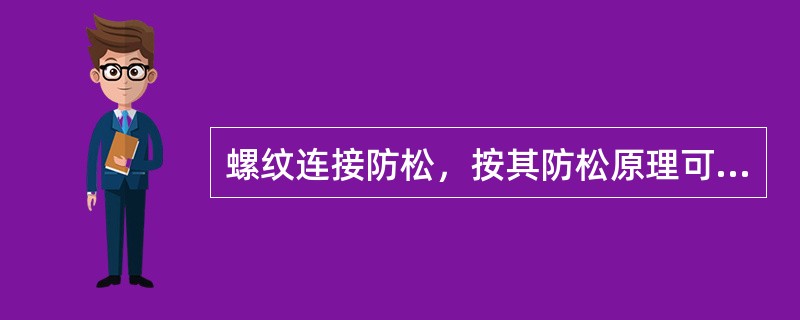 螺纹连接防松，按其防松原理可...